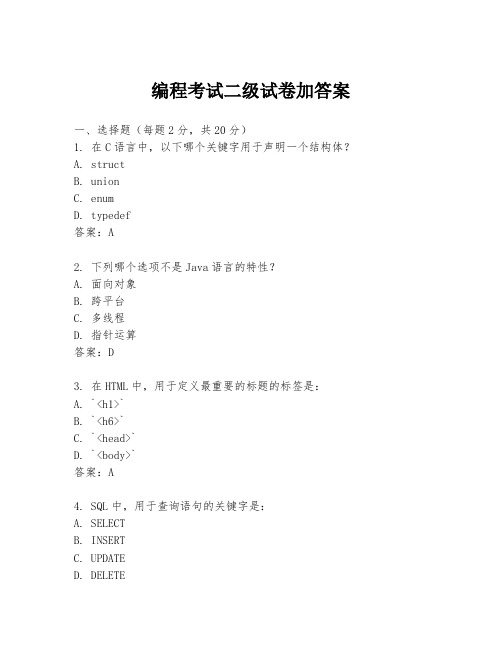 编程考试二级试卷加答案

一、选择题（每题 2 分，共 20 分）
1. 在 C 语言中，以下哪个关键字用于声明一个结构体？
A. struct
B. union
C. enum
D. typedef
答案：A

2. 下列哪个选项不是 Java 语言的特性？
A. 面向对象
B. 跨平台
C. 多线程
D. 指针运算
答案：D

3. 在 HTML 中，用于定义最重要的标题的标签是：
A. `<h1>`
B. `<h6>`
C. `<head>`
D. `<body>`
答案：A

4. SQL 中，用于查询语句的关键字是：
A. SELECT
B. INSERT
C. UPDATE
D. DELETE